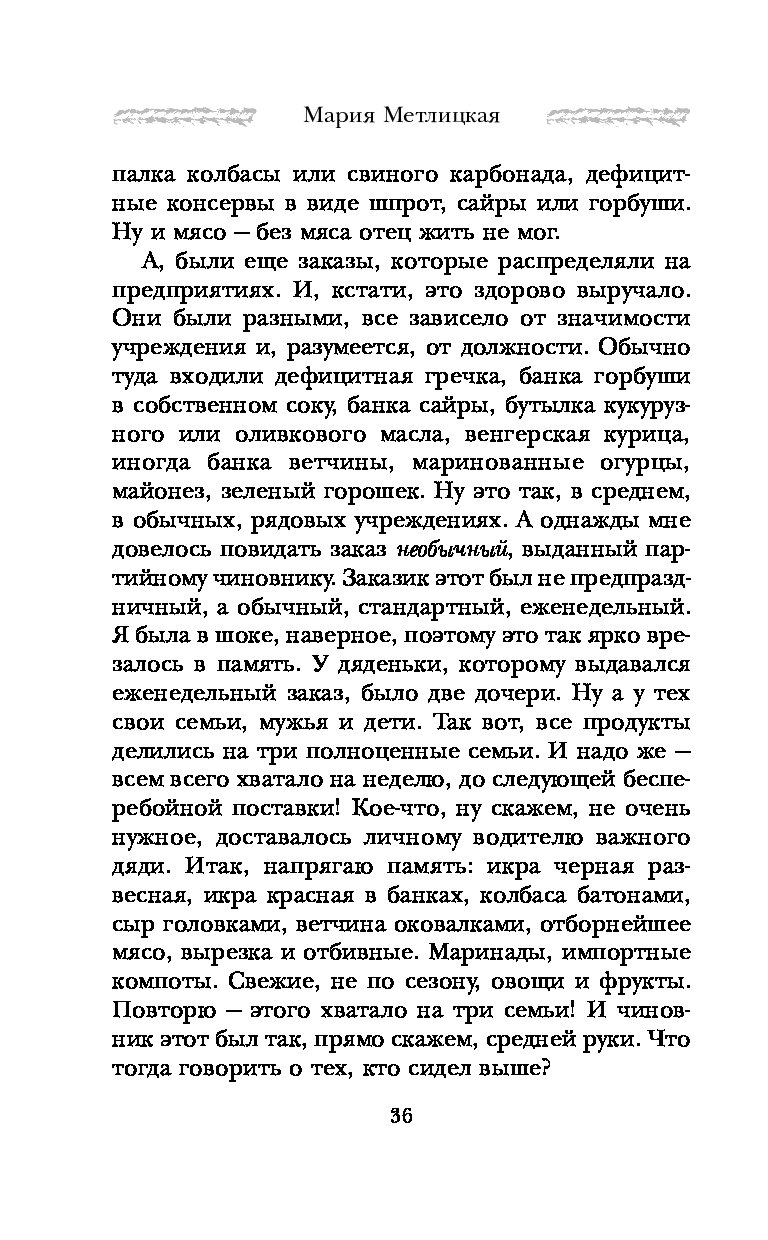 Мария Метлицкая

палка колбасы или свиного карбонада, дефицитные консервы в виде шпрот, сайры или горбуши. Ну и мясо — без мяса отец жить не мог.

А, были еще заказы, которые распределяли на предприятиях. И, кстати, это здорово выручало. Они были разными, все зависело от значимости учреждения и, разумеется, от должности. Обычно туда входили дефицитная гречка, банка горбуши в собственном соку, банка сайры, бутылка кукурузного или оливкового масла, венгерская курица, иногда банка ветчины, маринованные огурцы, майонез, зеленый горошек. Ну это так, в среднем, в обычных, рядовых учреждениях. А однажды мне довелось повидать заказ необычный, выданный партийному чиновнику. Заказик этот был не предпраздничный, а обычный, стандартный, еженедельный. Я была в шоке, наверное, поэтому это так ярко врезалось в память. У дяденьки, которому выдавался еженедельный заказ, было две дочери. Ну а у тех свои семьи, мужья и дети. Так вот, все продукты делились на три полноценные семьи. И надо же — всем всего хватало на неделю, до следующей бесперебойной поставки! Кое-что, ну скажем, не очень нужное, доставалось личному водителю важного дяди. Итак, напрягаю память: икра черная развесная, икра красная в банках, колбаса батонами, сыр головками, ветчина оковалками, отборнейшее мясо, вырезка и отбивные. Маринады, импортные компоты. Свежие, не по сезону, овощи и фрукты. Повторю — этого хватало на три семьи! И чиновник этот был так, прямо скажем, средней руки. Что тогда говорить о тех, кто сидел выше?

36